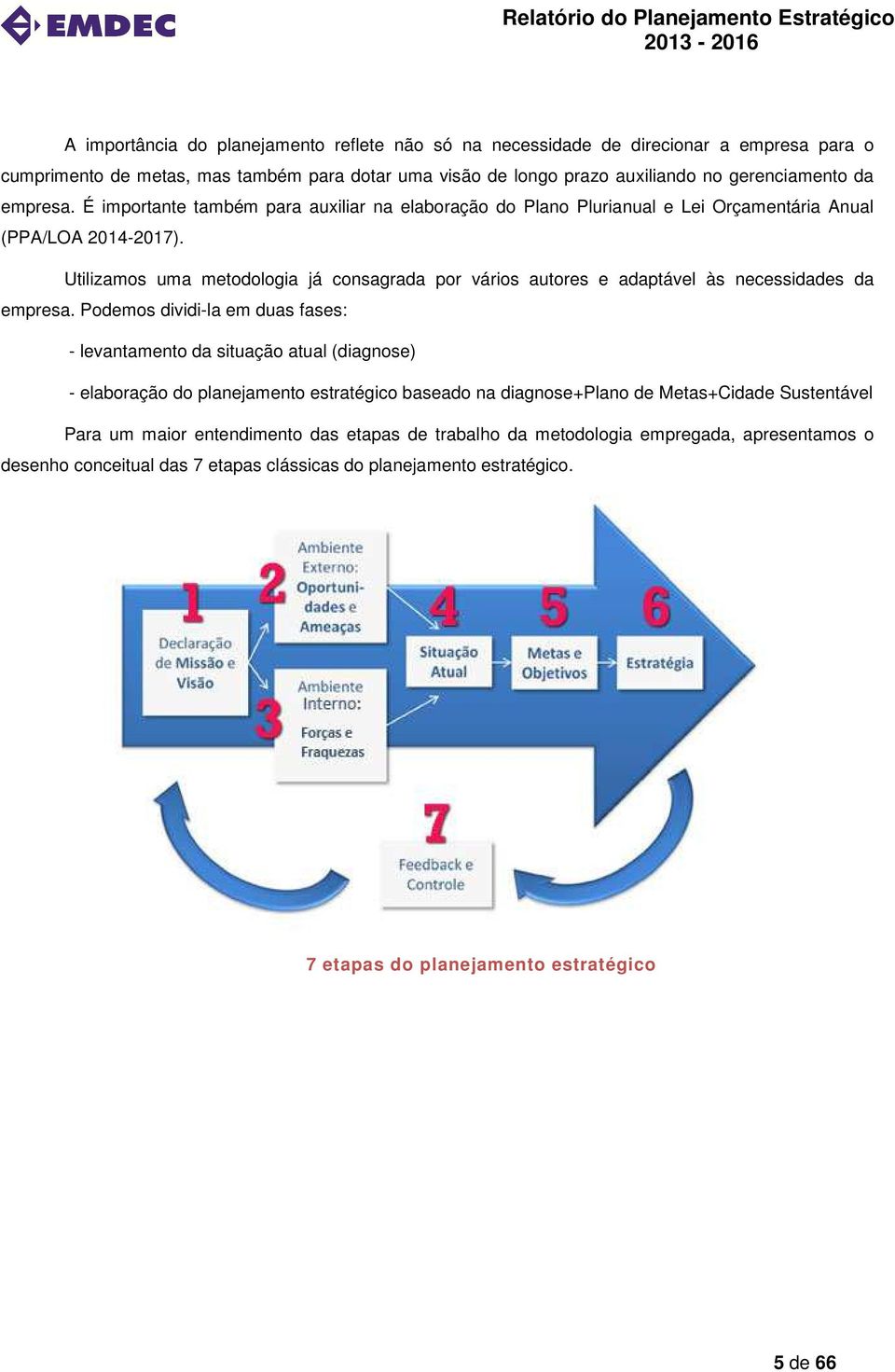 EMDEC

Relatório do Planejamento Estratégico
2013 - 2016

A importância do planejamento reflete não só na necessidade de direcionar a empresa para o cumprimento de metas, mas também para dotar uma visão de longo prazo auxiliando no gerenciamento da empresa. É importante também para auxiliar na elaboração do Plano Plurianual e Lei Orçamentária Anual (PPA/LOA 2014-2017).

Utilizamos uma metodologia já consagrada por vários autores e adaptável às necessidades da empresa. Podemos dividi-la em duas fases:

- levantamento da situação atual (diagnose)

- elaboração do planejamento estratégico baseado na diagnose+Plano de Metas+Cidade Sustentável

Para um maior entendimento das etapas de trabalho da metodologia empregada, apresentamos o desenho conceitual das 7 etapas clássicas do planejamento estratégico.

1
Declaração de Missão e Visão

2
Ambiente Externo: Oportunidades e Ameaças

3
Ambiente Interno: Forças e Fraquezas

4
Situação Atual

5
Metas e Objetivos

6
Estratégia

7
Feedback e Controle

7 etapas do planejamento estratégico

5 de 66